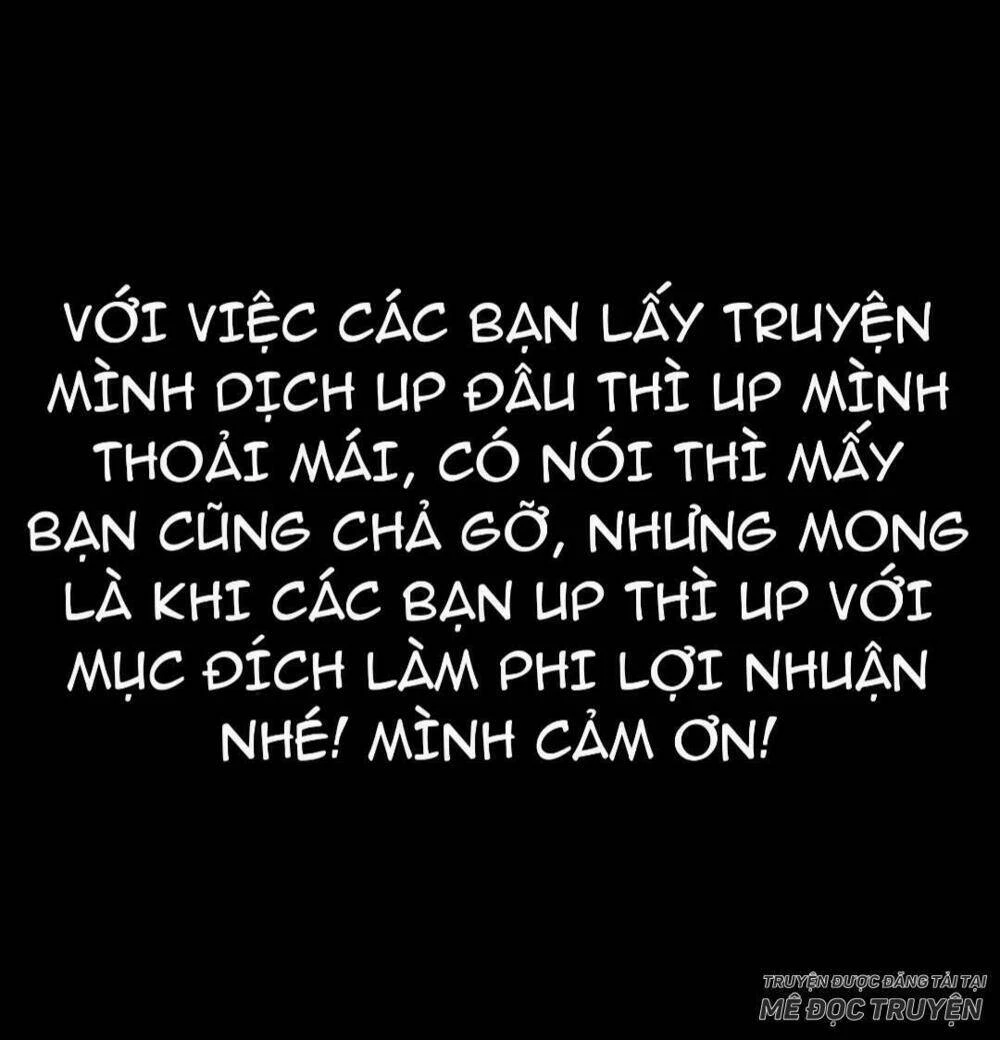 VỚI VIỆC CÁC BẠN LẤY TRUYỆN MÌNH DỊCH UP ĐÂU THÌ UP MÌNH THOẢI MÁI, CÓ NÓI THÌ MẤY BẠN CŨNG CHẢ GỠ, NHƯNG MONG LÀ KHI CÁC BẠN UP THÌ UP VỚI MỤC ĐÍCH LÀM PHI LỢI NHUẬN NHÉ! MÌNH CẢM ƠN!

TRUYỆN ĐƯỢC ĐĂNG TẢI TẠI
MÊ ĐỌC TRUYỆN